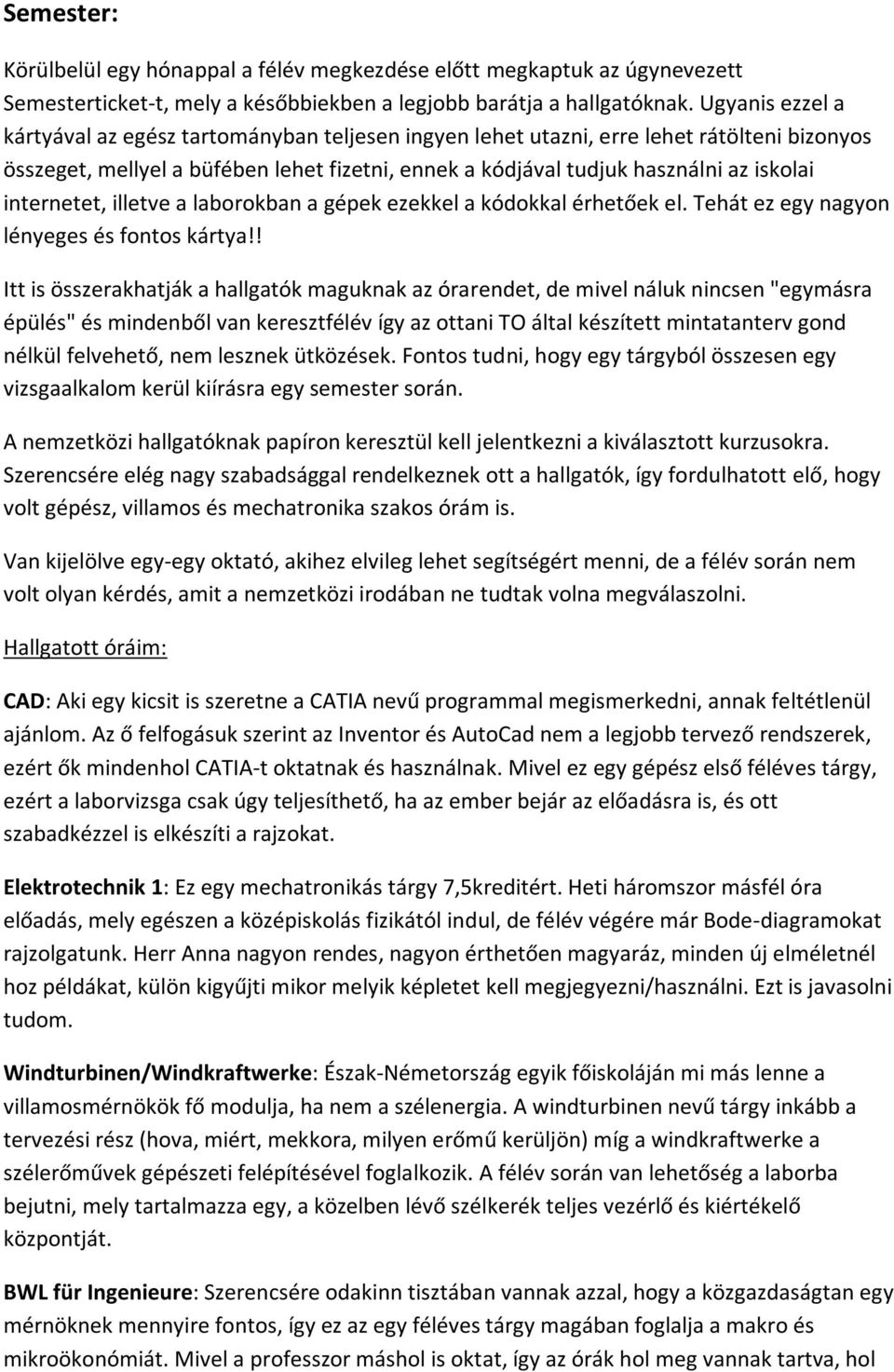 Semester:

Körülbelül egy hónappal a félév megkezdése előtt megkaptuk az úgynevezett Semesterticket-t, mely a későbbiekben a legjobb barátja a hallgatóknak. Ugyanis ezzel a kártyával az egész tartományban teljesen ingyen lehet utazni, erre lehet rátölteni bizonyos összeget, mellyel a büfében lehet fizetni, ennek a kódjával tudjuk használni az iskolai internetet, illetve a laborokban a gépek ezekkel a kódokkal érhetőek el. Tehát ez egy nagyon lényeges és fontos kártya!!

Itt is összerakhatják a hallgatók maguknak az órarendet, de mivel náluk nincsen "egymásra épülés" és mindenből van keresztfélév így az ottani TO által készített mintatanterv gond nélkül felvehető, nem lesznek ütközések. Fontos tudni, hogy egy tárgyból összesen egy vizsgaalkalom kerül kiírásra egy semester során.

A nemzetközi hallgatóknak papíron keresztül kell jelentkezni a kiválasztott kurzusokra. Szerencsére elég nagy szabadsággal rendelkeznek ott a hallgatók, így fordulhatott elő, hogy volt gépész, villamos és mechatronika szakos órám is.

Van kijelölve egy-egy oktató, akihez elvileg lehet segítségért menni, de a félév során nem volt olyan kérdés, amit a nemzetközi irodában ne tudtak volna megválaszolni.

Hallgatott óráim:

CAD: Aki egy kicsit is szeretne a CATIA nevű programmal megismerkedni, annak feltétlenül ajánlom. Az ő felfogásuk szerint az Inventor és AutoCad nem a legjobb tervező rendszerek, ezért ők mindenhol CATIA-t oktatnak és használnak. Mivel ez egy gépész első féléves tárgy, ezért a laborvizsga csak úgy teljesíthető, ha az ember bejár az előadásra is, és ott szabadkézzel is elkészíti a rajzokat.

Elektrotechnik 1: Ez egy mechatronikás tárgy 7,5kreditért. Heti háromszor másfél óra előadás, mely egészen a középiskolás fizikától indul, de félév végére már Bode-diagramokat rajzolgatunk. Herr Anna nagyon rendes, nagyon érthetően magyaráz, minden új elméletnél hoz példákat, külön kigyűjti mikor melyik képletet kell megjegyezni/használni. Ezt is javasolni tudom.

Windturbinen/Windkraftwerke: Észak-Németország egyik főiskoláján mi más lenne a villamosmérnökök fő modulja, ha nem a szélenergia. A windturbinen nevű tárgy inkább a tervezési rész (hova, miért, mekkora, milyen erőmű kerüljön) míg a windkraftwerke a szélerőművek gépészeti felépítésével foglalkozik. A félév során van lehetőség a laborba bejutni, mely tartalmazza egy, a közelben lévő szélkerék teljes vezérlő és kiértékelő központját.

BWL für Ingenieure: Szerencsére odakinn tisztában vannak azzal, hogy a közgazdaságtan egy mérnöknek mennyire fontos, így ez az egy féléves tárgy magában foglalja a makro és mikroökonómiát. Mivel a professzor máshol is oktat, így az órák hol meg vannak tartva, hol